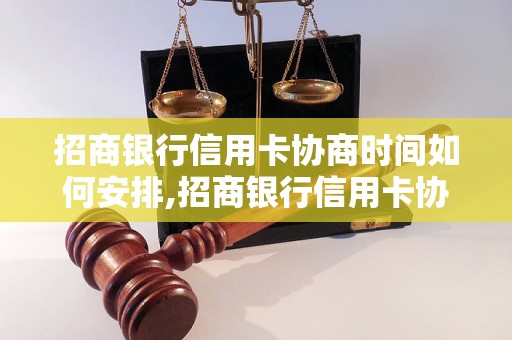 招商银行信用卡协商时间如何安排,招商银行信用卡协